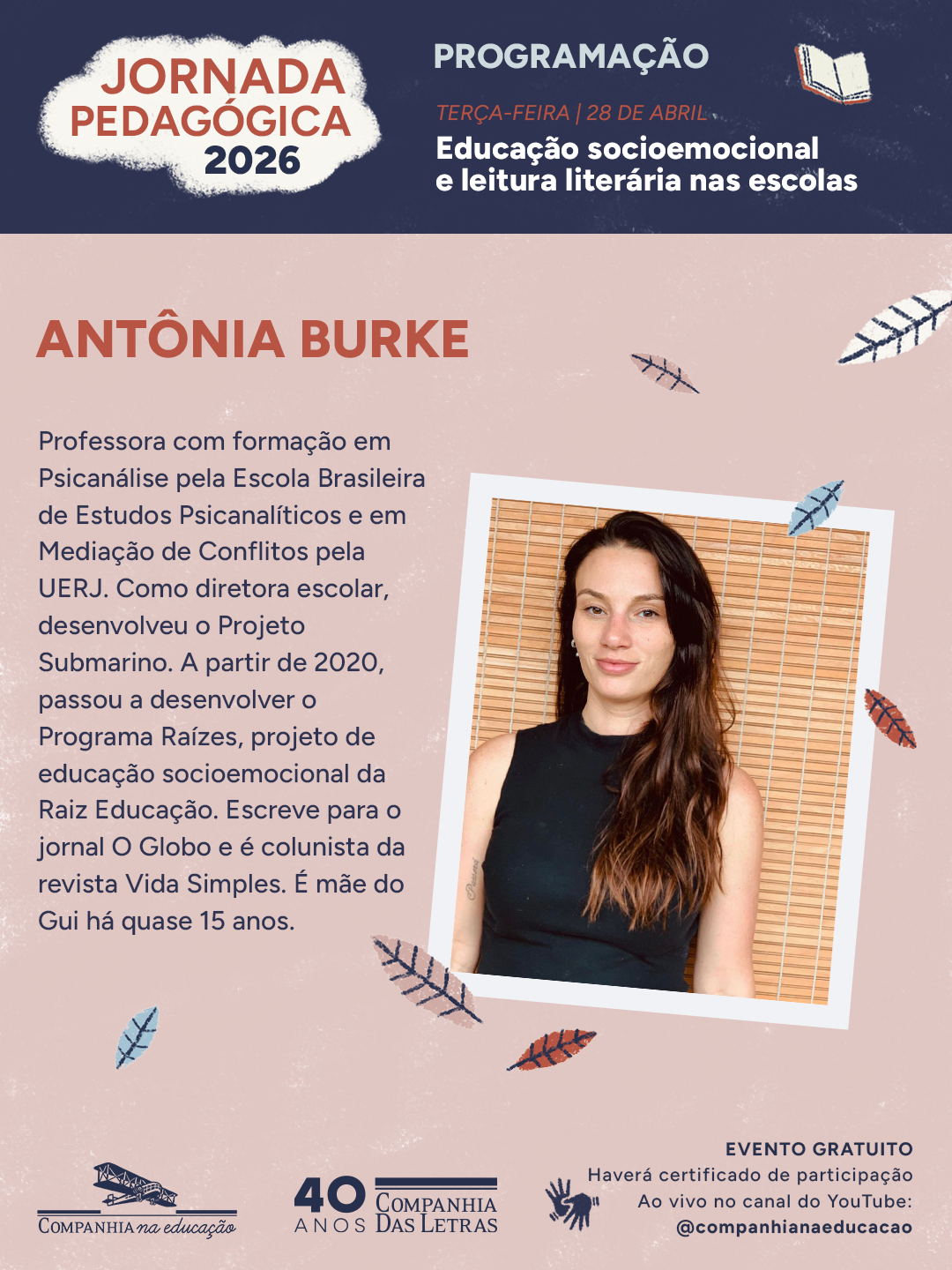 JORNADA PEDAGÓGICA 2026

PROGRAMAÇÃO

TERÇA-FEIRA | 28 DE ABRIL

Educação socioemocional e leitura literária nas escolas

ANTÔNIA BURKE

Professora com formação em Psicanálise pela Escola Brasileira de Estudos Psicanalíticos e em Mediação de Conflitos pela UERJ. Como diretora escolar, desenvolveu o Projeto Submarino. A partir de 2020, passou a desenvolver o Programa Raízes, projeto de educação socioemocional da Raiz Educação. Escreve para o jornal O Globo e é colunista da revista Vida Simples. É mãe do Gui há quase 15 anos.

COMPANHIA na educação

40 ANOS COMPANHIA DAS LETRAS

EVENTO GRATUITO
Haverá certificado de participação
Ao vivo no canal do YouTube:
@companhianaeducacao